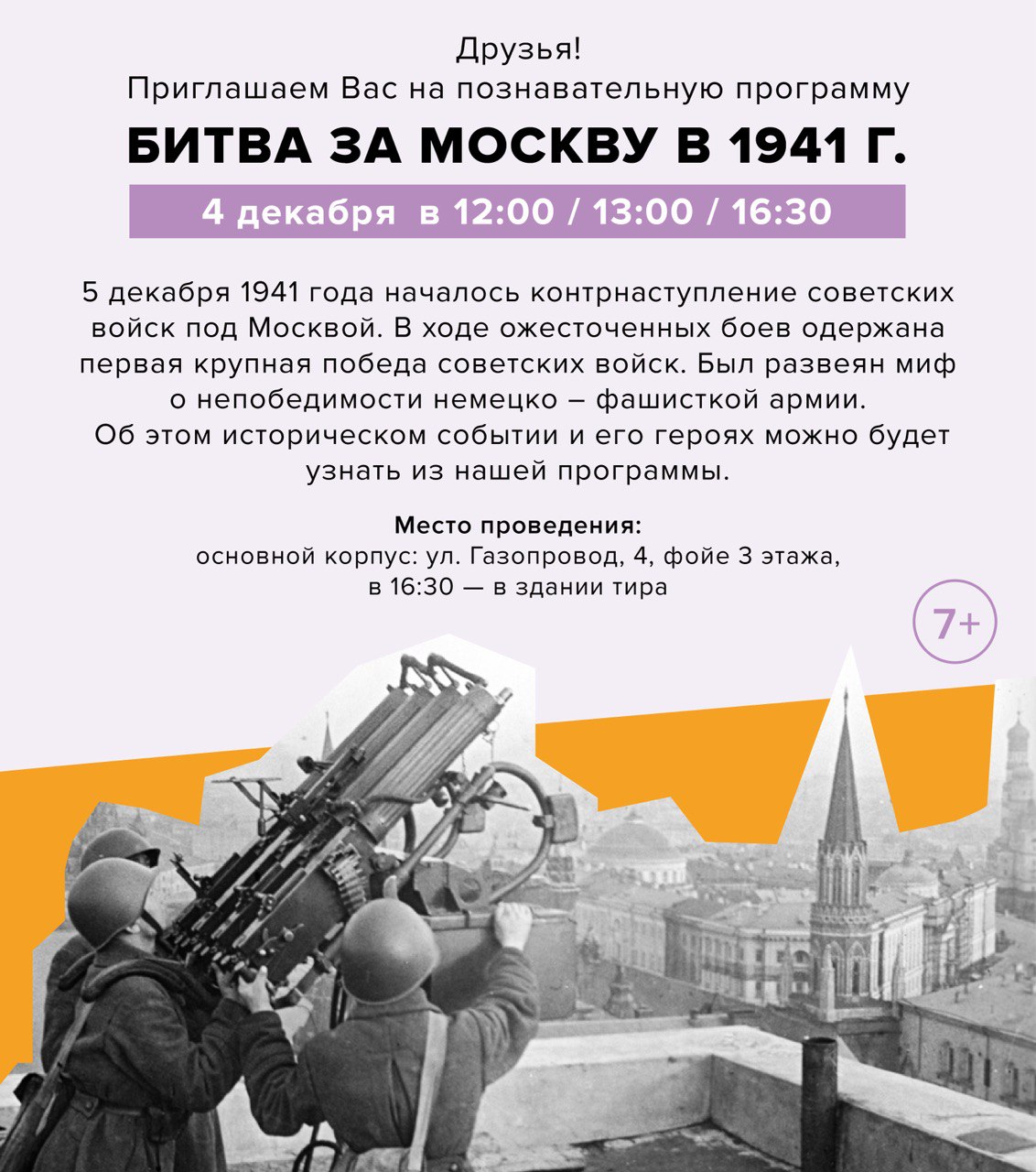 Друзья!
Приглашаем Вас на познавательную программу

БИТВА ЗА МОСКВУ В 1941 Г.

4 декабря в 12:00 / 13:00 / 16:30

5 декабря 1941 года началось контрнаступление советских войск под Москвой. В ходе ожесточенных боев одержана первая крупная победа советских войск. Был развеян миф о непобедимости немецко – фашисткой армии.
Об этом историческом событии и его героях можно будет узнать из нашей программы.

Место проведения:
основной корпус: ул. Газопровод, 4, фойе 3 этажа,
в 16:30 — в здании тира

7+